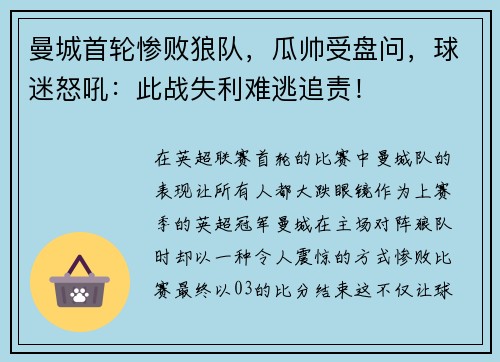 曼城首轮惨败狼队，瓜帅受盘问，球迷怒吼：此战失利难逃追责！

在英超联赛首轮的比赛中曼城队的表现让所有人都大跌眼镜作为上赛季的英超冠军曼城在主场对阵狼队时却以一种令人震惊的方式惨败比赛最终以03的比分结束这不仅让球